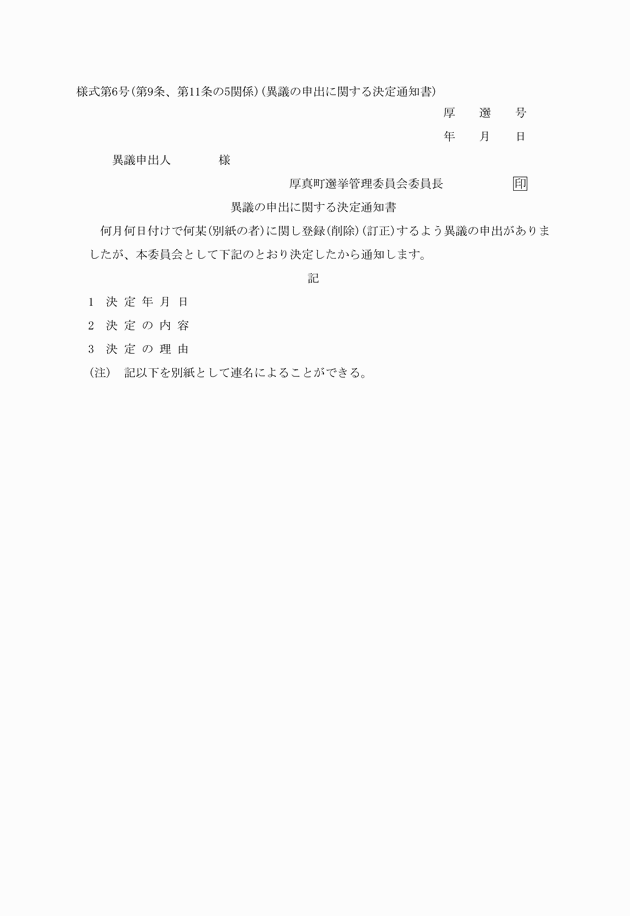 様式第6号(第9条、第11条の5関係)(異議の申出に関する決定通知書)

厚　選　号

年　月　日

異議申出人　　　様

厚真町選挙管理委員会委員長　　　印

異議の申出に関する決定通知書

何月何日付けで何某(別紙の者)に関し登録(削除)(訂正)するよう異議の申出がありましたが、本委員会として下記のとおり決定したから通知します。

記

1　決定年月日

2　決定の内容

3　決定の理由

(注)　記以下を別紙として連名によることができる。